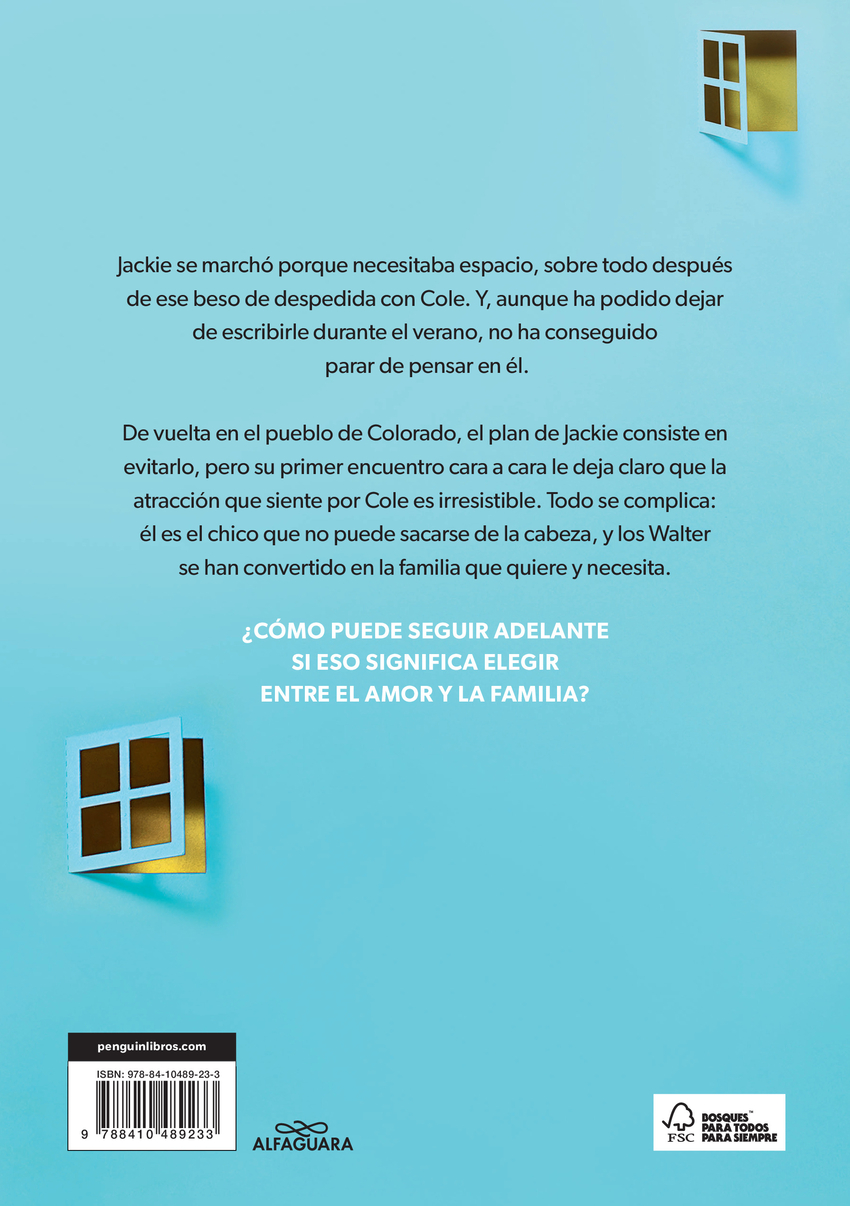 Jackie se marchó porque necesitaba espacio, sobre todo después de ese beso de despedida con Cole. Y, aunque ha podido dejar de escribirle durante el verano, no ha conseguido parar de pensar en él.

De vuelta en el pueblo de Colorado, el plan de Jackie consiste en evitarlo, pero su primer encuentro cara a cara le deja claro que la atracción que siente por Cole es irresistible. Todo se complica: él es el chico que no puede sacarse de la cabeza, y los Walter se han convertido en la familia que quiere y necesita.

¿CÓMO PUEDE SEGUIR ADELANTE
SI ESO SIGNIFICA ELEGIR
ENTRE EL AMOR Y LA FAMILIA?

penguinlibros.com

ISBN: 978-84-10489-23-3

9 788410 489233

ALFAGUARA

FSC
BOSQUES™
PARA TODOS
PARA SIEMPRE